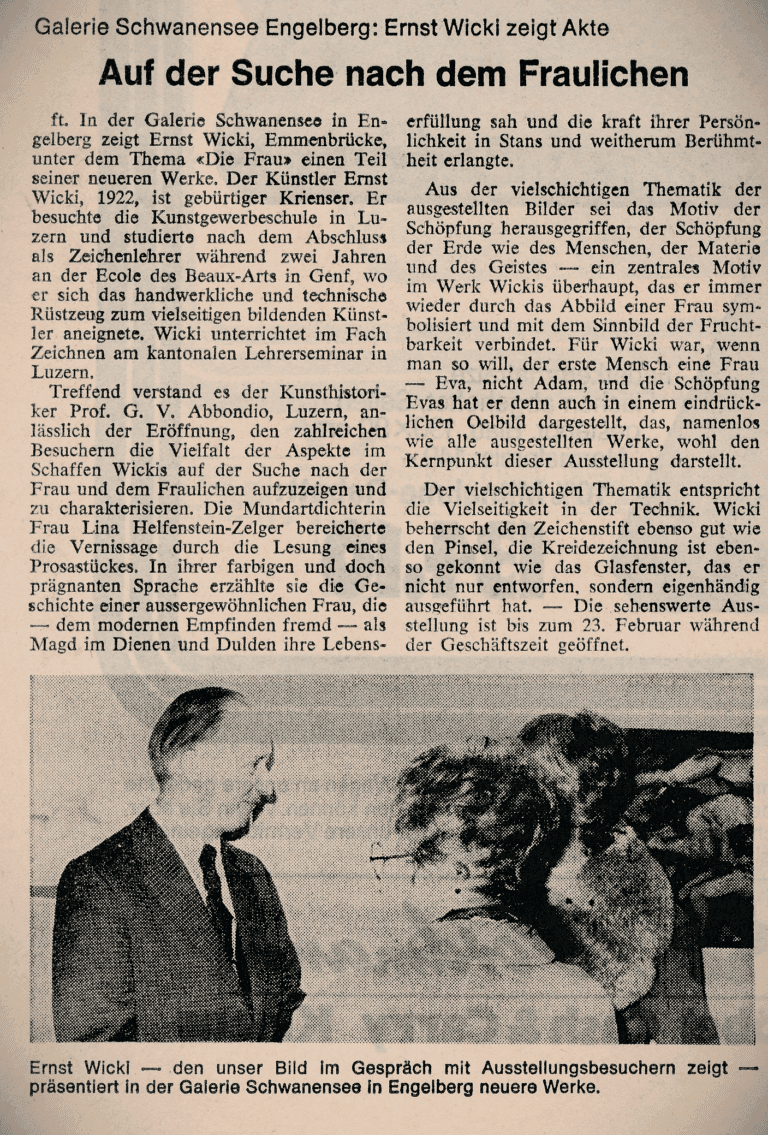 Galerie Schwanensee Engelberg: Ernst Wicki zeigt Akte

Auf der Suche nach dem Fraulichen

ft. In der Galerie Schwanensee in Engelberg zeigt Ernst Wicki, Emmenbrücke, unter dem Thema «Die Frau» einen Teil seiner neueren Werke. Der Künstler Ernst Wicki, 1922, ist gebürtiger Krienser. Er besuchte die Kunstgewerbeschule in Luzern und studierte nach dem Abschluss als Zeichenlehrer während zwei Jahren an der Ecole des Beaux-Arts in Genf, wo er sich das handwerkliche und technische Rüstzeug zum vielseitigen bildenden Künstler aneignete. Wicki unterrichtet im Fach Zeichnen am kantonalen Lehrerseminar in Luzern.

Treffend verstand es der Kunsthistoriker Prof. G. V. Abbondio, Luzern, anlässlich der Eröffnung, den zahlreichen Besuchern die Vielfalt der Aspekte im Schaffen Wickis auf der Suche nach der Frau und dem Fraulichen aufzuzeigen und zu charakterisieren. Die Mundartdichterin Frau Lina Helfenstein-Zelger bereicherte die Vernissage durch die Lesung eines Prosastückes. In ihrer farbigen und doch prägnanten Sprache erzählte sie die Geschichte einer aussergewöhnlichen Frau, die — dem modernen Empfinden fremd — als Magd im Dienen und Dulden ihre Lebenserfüllung sah und die kraft ihrer Persönlichkeit in Stans und weitherum Berühmtheit erlangte.

Aus der vielschichtigen Thematik der ausgestellten Bilder sei das Motiv der Schöpfung herausgegriffen, der Schöpfung der Erde wie des Menschen, der Materie und des Geistes — ein zentrales Motiv im Werk Wickis überhaupt, das er immer wieder durch das Abbild einer Frau symbolisiert und mit dem Sinnbild der Fruchtbarkeit verbindet. Für Wicki war, wenn man so will, der erste Mensch eine Frau — Eva, nicht Adam, und die Schöpfung Evas hat er denn auch in einem eindrücklichen Oelbild dargestellt, das, namenlos wie alle ausgestellten Werke, wohl den Kernpunkt dieser Ausstellung darstellt.

Der vielschichtigen Thematik entspricht die Vielseitigkeit in der Technik. Wicki beherrscht den Zeichenstift ebenso gut wie den Pinsel, die Kreidezeichnung ist ebenso gekonnt wie das Glasfenster, das er nicht nur entworfen, sondern eigenhändig ausgeführt hat. — Die sehenswerte Ausstellung ist bis zum 23. Februar während der Geschäftszeit geöffnet.

Ernst Wicki — den unser Bild im Gespräch mit Ausstellungsbesuchern zeigt — präsentiert in der Galerie Schwanensee in Engelberg neuere Werke.